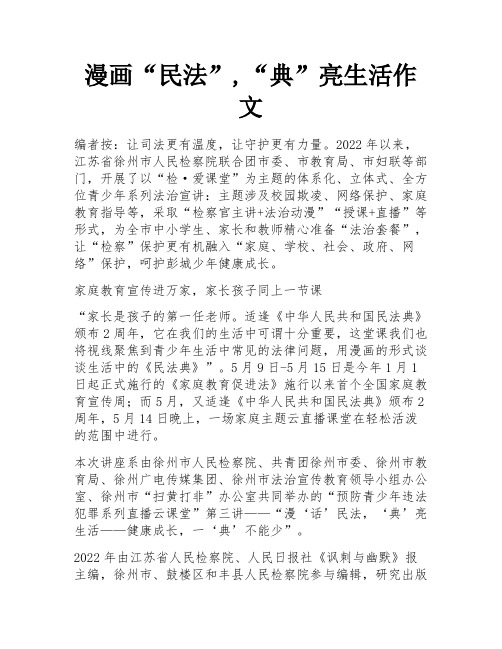 漫画“民法”，“典”亮生活作文

编者按：让司法更有温度，让守护更有力量。2022年以来，江苏省徐州市人民检察院联合团市委、市教育局、市妇联等部门，开展了以“检·爱课堂”为主题的体系化、立体式、全方位青少年系列法治宣讲：主题涉及校园欺凌、网络保护、家庭教育指导等，采取“检察官主讲+法治动漫”“授课+直播”等形式，为全市中小学生、家长和教师精心准备“法治套餐”，让“检察”保护更有机融入“家庭、学校、社会、政府、网络”保护，呵护彭城少年健康成长。

家庭教育宣传进万家，家长孩子同上一节课

“家长是孩子的第一任老师。适逢《中华人民共和国民法典》颁布2周年，它在我们的生活中可谓十分重要，这堂课我们也将视线聚焦到青少年生活中常见的法律问题，用漫画的形式谈谈生活中的《民法典》”。5月9日-5月15日是今年1月1日起正式施行的《家庭教育促进法》施行以来首个全国家庭教育宣传周；而5月，又适逢《中华人民共和国民法典》颁布2周年，5月14日晚上，一场家庭主题云直播课堂在轻松活泼的范围中进行。

本次讲座系由徐州市人民检察院、共青团徐州市委、徐州市教育局、徐州广电传媒集团、徐州市法治宣传教育领导小组办公室、徐州市“扫黄打非”办公室共同举办的“预防青少年违法犯罪系列直播云课堂”第三讲——“漫‘话’民法，‘典’亮生活——健康成长，一‘典’不能少”。

2022年由江苏省人民检察院、人民日报社《讽刺与幽默》报主编，徐州市、鼓楼区和丰县人民检察院参与编辑，研究出版